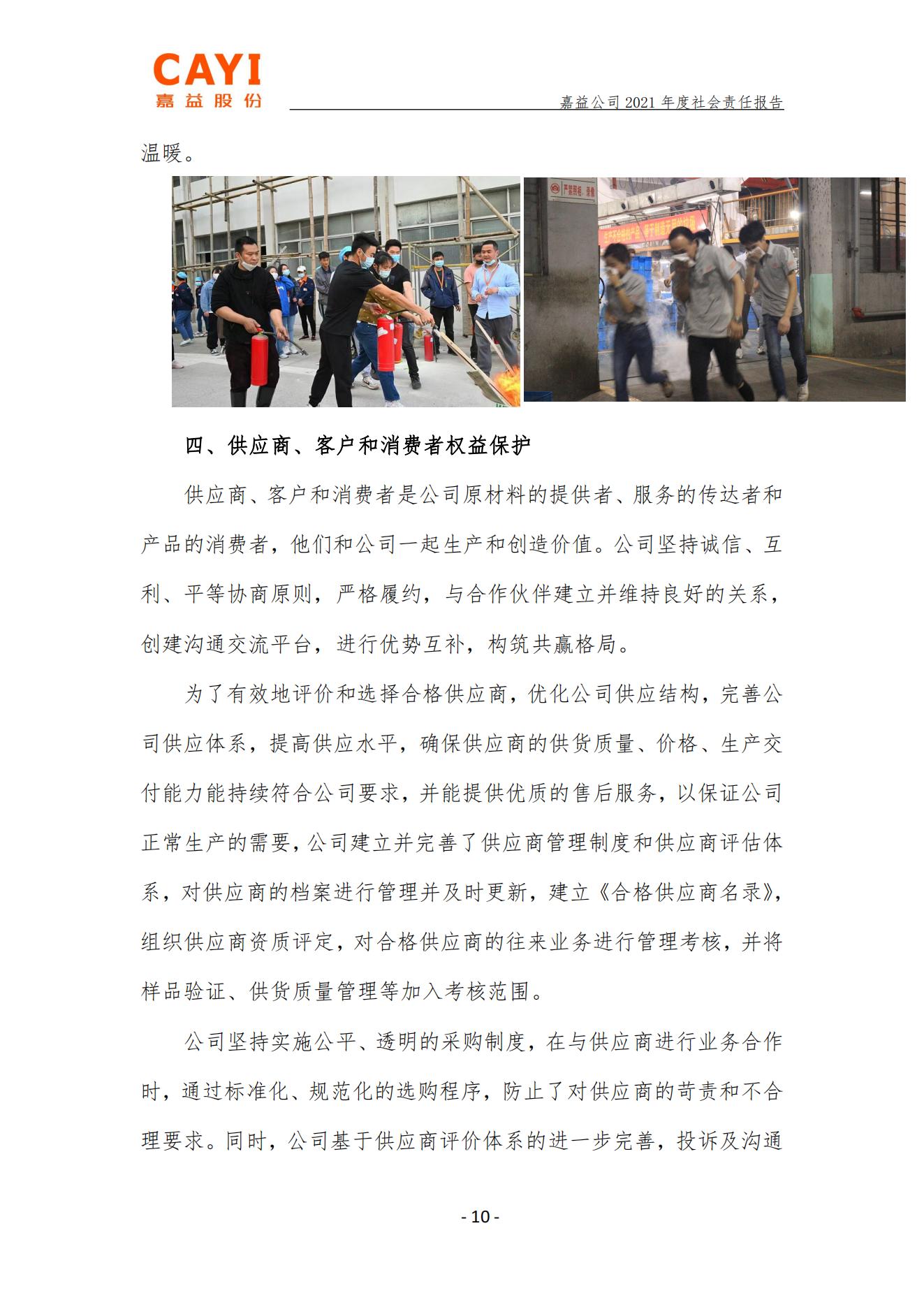 CAYI
嘉益股份

嘉益公司 2021 年度社会责任报告

温暖。

严禁烟火

四、供应商、客户和消费者权益保护

供应商、客户和消费者是公司原材料的提供者、服务的传达者和产品的消费者，他们和公司一起生产和创造价值。公司坚持诚信、互利、平等协商原则，严格履约，与合作伙伴建立并维持良好的关系，创建沟通交流平台，进行优势互补，构筑共赢格局。

为了有效地评价和选择合格供应商，优化公司供应结构，完善公司供应体系，提高供应水平，确保供应商的供货质量、价格、生产交付能力能持续符合公司要求，并能提供优质的售后服务，以保证公司正常生产的需要，公司建立并完善了供应商管理制度和供应商评估体系，对供应商的档案进行管理并及时更新，建立《合格供应商名录》，组织供应商资质评定，对合格供应商的往来业务进行管理考核，并将样品验证、供货质量管理等加入考核范围。

公司坚持实施公平、透明的采购制度，在与供应商进行业务合作时，通过标准化、规范化的选购程序，防止了对供应商的苛责和不合理要求。同时，公司基于供应商评价体系的进一步完善，投诉及沟通

- 10 -